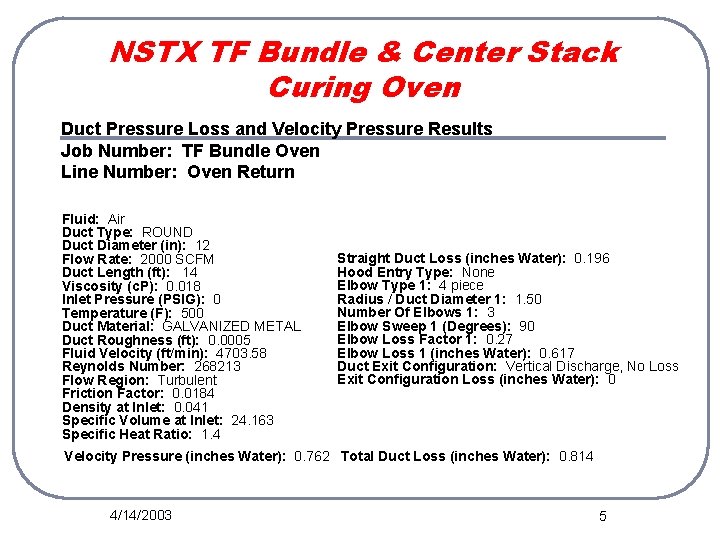 NSTX TF Bundle & Center Stack Curing Oven

Duct Pressure Loss and Velocity Pressure Results
Job Number: TF Bundle Oven
Line Number: Oven Return

Fluid: Air
Duct Type: ROUND
Duct Diameter (in): 12
Flow Rate: 2000 SCFM
Duct Length (ft): 14
Viscosity (cP): 0.018
Inlet Pressure (PSIG): 0
Temperature (F): 500
Duct Material: GALVANIZED METAL
Duct Roughness (ft): 0.0005
Fluid Velocity (ft/min): 4703.58
Reynolds Number: 268213
Flow Region: Turbulent
Friction Factor: 0.0184
Density at Inlet: 0.041
Specific Volume at Inlet: 24.163
Specific Heat Ratio: 1.4

Straight Duct Loss (inches Water): 0.196
Hood Entry Type: None
Elbow Type 1: 4 piece
Radius / Duct Diameter 1: 1.50
Number Of Elbows 1: 3
Elbow Sweep 1 (Degrees): 90
Elbow Loss Factor 1: 0.27
Elbow Loss 1 (inches Water): 0.617
Duct Exit Configuration: Vertical Discharge, No Loss
Exit Configuration Loss (inches Water): 0

Velocity Pressure (inches Water): 0.762 Total Duct Loss (inches Water): 0.814

4/14/2003

5